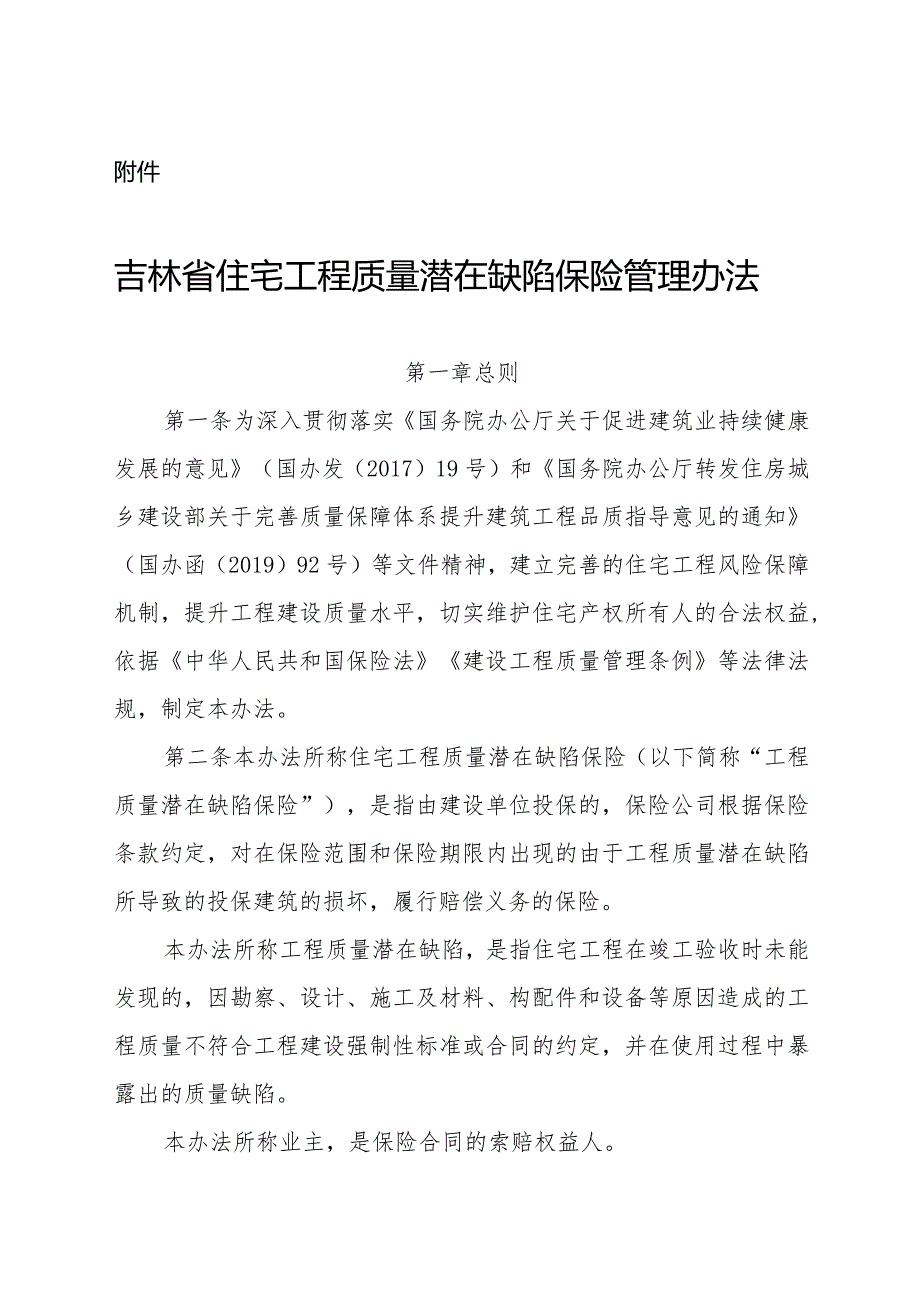 附件

吉林省住宅工程质量潜在缺陷保险管理办法

第一章总则

第一条为深入贯彻落实《国务院办公厅关于促进建筑业持续健康发展的意见》（国办发（2017）19号）和《国务院办公厅转发住房城乡建设部关于完善质量保障体系提升建筑工程品质指导意见的通知》（国办函（2019）92号）等文件精神，建立完善的住宅工程风险保障机制，提升工程建设质量水平，切实维护住宅产权所有人的合法权益，依据《中华人民共和国保险法》《建设工程质量管理条例》等法律法规，制定本办法。

第二条本办法所称住宅工程质量潜在缺陷保险（以下简称“工程质量潜在缺陷保险”），是指由建设单位投保的，保险公司根据保险条款约定，对在保险范围和保险期限内出现的由于工程质量潜在缺陷所导致的投保建筑的损坏，履行赔偿义务的保险。

本办法所称工程质量潜在缺陷，是指住宅工程在竣工验收时未能发现的，因勘察、设计、施工及材料、构配件和设备等原因造成的工程质量不符合工程建设强制性标准或合同的约定，并在使用过程中暴露出的质量缺陷。

本办法所称业主，是保险合同的索赔权益人。